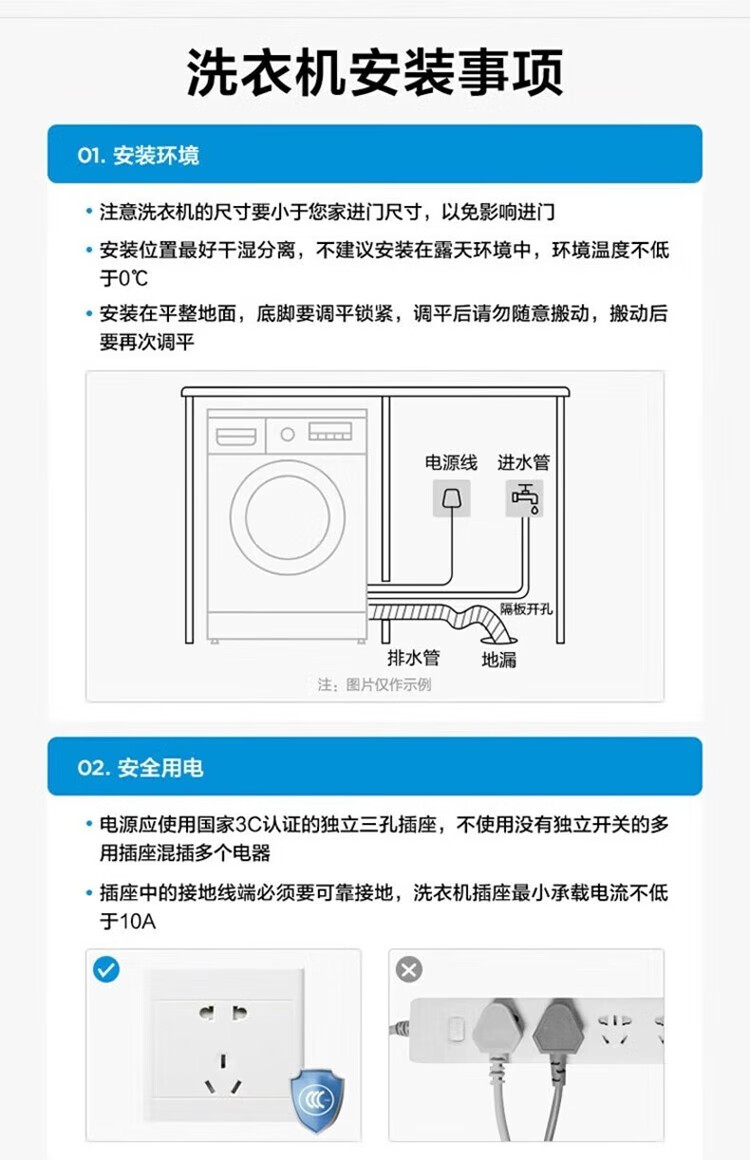 洗衣机安装事项

01. 安装环境

• 注意洗衣机的尺寸要小于您家进门尺寸，以免影响进门

• 安装位置最好干湿分离，不建议安装在露天环境中，环境温度不低于0℃

• 安装在平整地面，底脚要调平锁紧，调平后请勿随意搬动，搬动后要再次调平

电源线
进水管
隔板开孔
排水管
地漏
注：图片仅作示例

02. 安全用电

• 电源应使用国家3C认证的独立三孔插座，不使用没有独立开关的多用插座混插多个电器

• 插座中的接地线端必须要可靠接地，洗衣机插座最小承载电流不低于10A